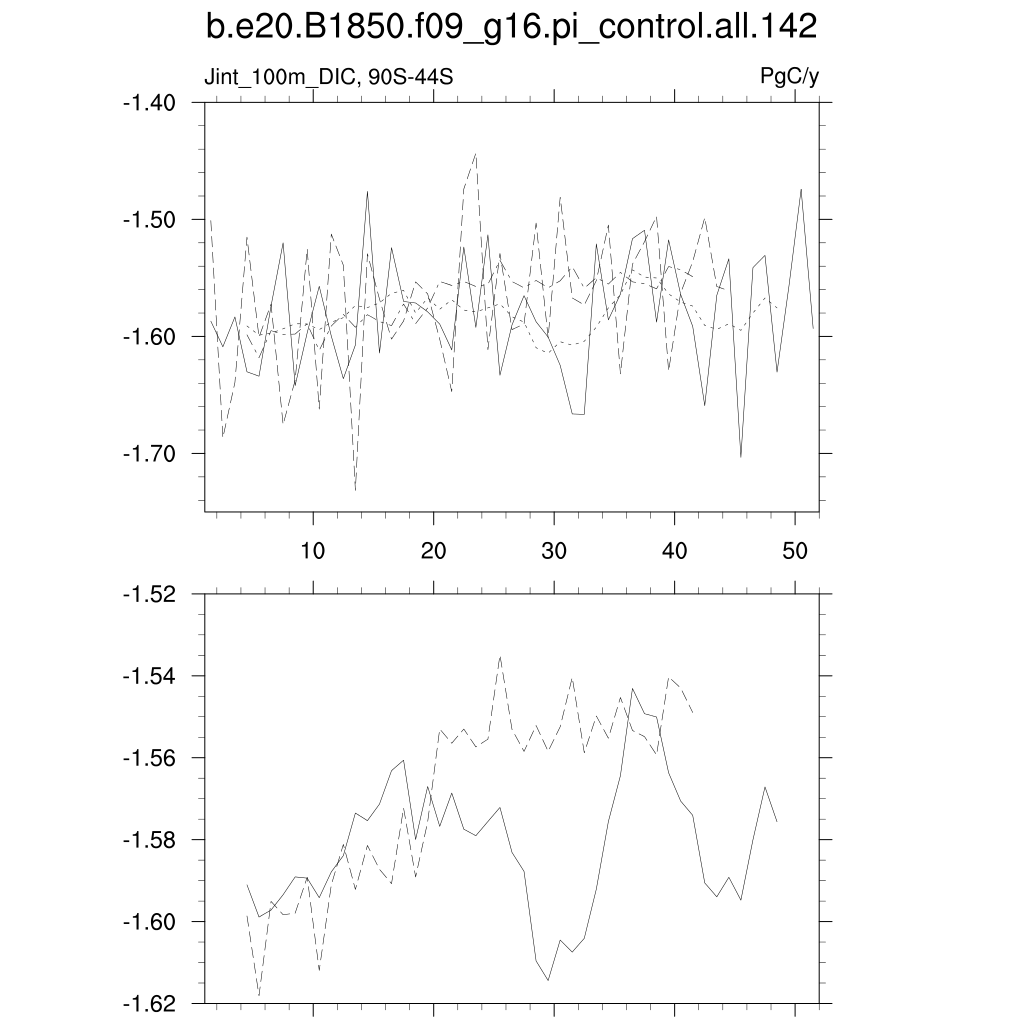 b.e20.B1850.f09_g16.pi_control.all.142

Jint_100m_DIC, 90S-44S

PgC/y

-1.40
-1.50
-1.60
-1.70

10
20
30
40
50

-1.52
-1.54
-1.56
-1.58
-1.60
-1.62